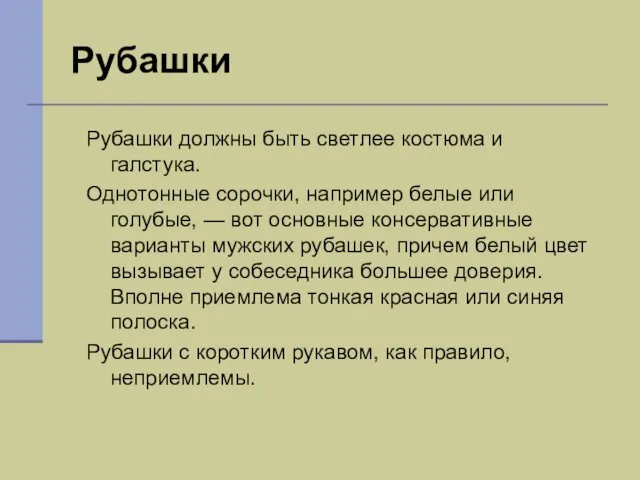 Рубашки

Рубашки должны быть светлее костюма и галстука.

Однотонные сорочки, например белые или голубые, — вот основные консервативные варианты мужских рубашек, причем белый цвет вызывает у собеседника большее доверия. Вполне приемлема тонкая красная или синяя полоска.

Рубашки с коротким рукавом, как правило, неприемлемы.